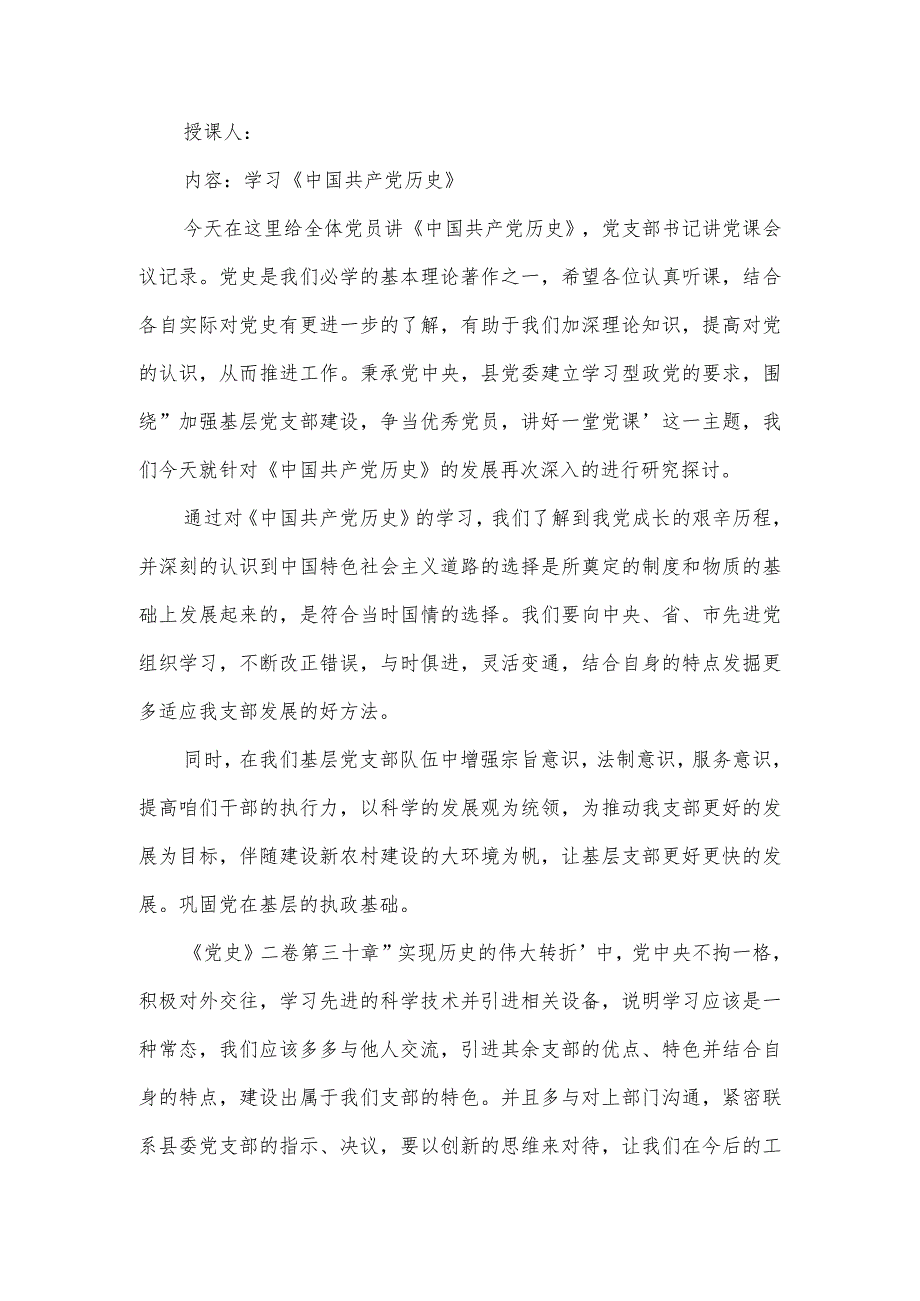 授课人：

内容：学习《中国共产党历史》

今天在这里给全体党员讲《中国共产党历史》，党支部书记讲党课会议记录。党史是我们必学的基本理论著作之一，希望各位认真听课，结合各自实际对党史有更进一步的了解，有助于我们加深理论知识，提高对党的认识，从而推进工作。秉承党中央，县党委建立学习型政党的要求，围绕”加强基层党支部建设，争当优秀党员，讲好一堂党课’这一主题，我们今天就针对《中国共产党历史》的发展再次深入的进行研究探讨。

通过对《中国共产党历史》的学习，我们了解到我党成长的艰辛历程，并深刻的认识到中国特色社会主义道路的选择是所奠定的制度和物质的基础上发展起来的，是符合当时国情的选择。我们要向中央、省、市先进党组织学习，不断改正错误，与时俱进，灵活变通，结合自身的特点发掘更多适应我支部发展的好方法。

同时，在我们基层党支部队伍中增强宗旨意识，法制意识，服务意识，提高咱们干部的执行力，以科学的发展观为统领，为推动我支部更好的发展为目标，伴随建设新农村建设的大环境为帆，让基层支部更好更快的发展。巩固党在基层的执政基础。

《党史》二卷第三十章”实现历史的伟大转折’中，党中央不拘一格，积极对外交往，学习先进的科学技术并引进相关设备，说明学习应该是一种常态，我们应该多多与他人交流，引进其余支部的优点、特色并结合自身的特点，建设出属于我们支部的特色。并且多与对上部门沟通，紧密联系县委党支部的指示、决议，要以创新的思维来对待，让我们在今后的工